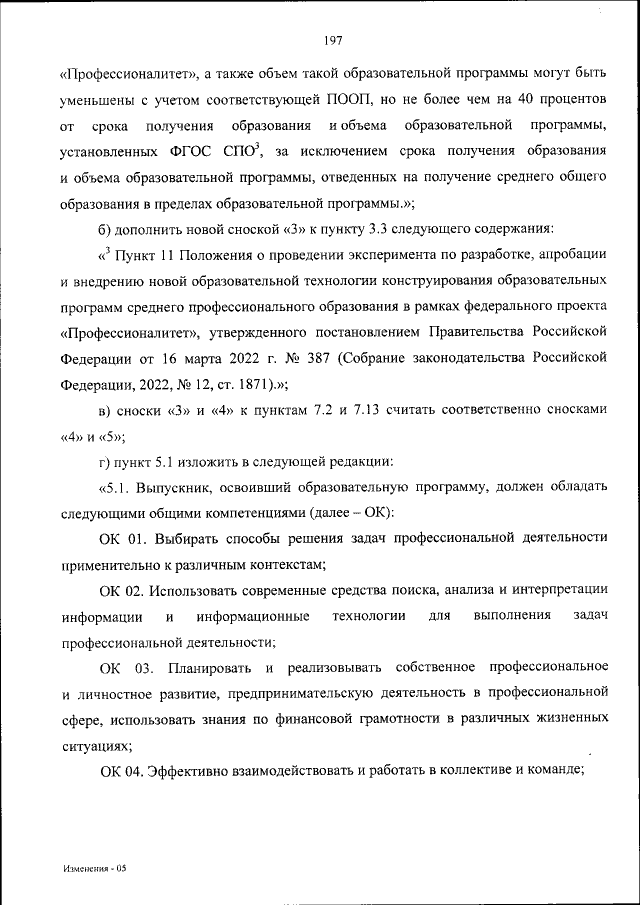 197

«Профессионалитет», а также объем такой образовательной программы могут быть уменьшены с учетом соответствующей ПООП, но не более чем на 40 процентов от срока получения образования и объема образовательной программы, установленных ФГОС СПО$^3$, за исключением срока получения образования и объема образовательной программы, отведенных на получение среднего общего образования в пределах образовательной программы.»;

б) дополнить новой сноской «3» к пункту 3.3 следующего содержания:

«$^3$ Пункт 11 Положения о проведении эксперимента по разработке, апробации и внедрению новой образовательной технологии конструирования образовательных программ среднего профессионального образования в рамках федерального проекта «Профессионалитет», утвержденного постановлением Правительства Российской Федерации от 16 марта 2022 г. № 387 (Собрание законодательства Российской Федерации, 2022, № 12, ст. 1871).»;

в) сноски «3» и «4» к пунктам 7.2 и 7.13 считать соответственно сносками «4» и «5»;

г) пункт 5.1 изложить в следующей редакции:

«5.1. Выпускник, освоивший образовательную программу, должен обладать следующими общими компетенциями (далее – ОК):

ОК 01. Выбирать способы решения задач профессиональной деятельности применительно к различным контекстам;

ОК 02. Использовать современные средства поиска, анализа и интерпретации информации и информационные технологии для выполнения задач профессиональной деятельности;

ОК 03. Планировать и реализовывать собственное профессиональное и личностное развитие, предпринимательскую деятельность в профессиональной сфере, использовать знания по финансовой грамотности в различных жизненных ситуациях;

ОК 04. Эффективно взаимодействовать и работать в коллективе и команде;

Изменения - 05